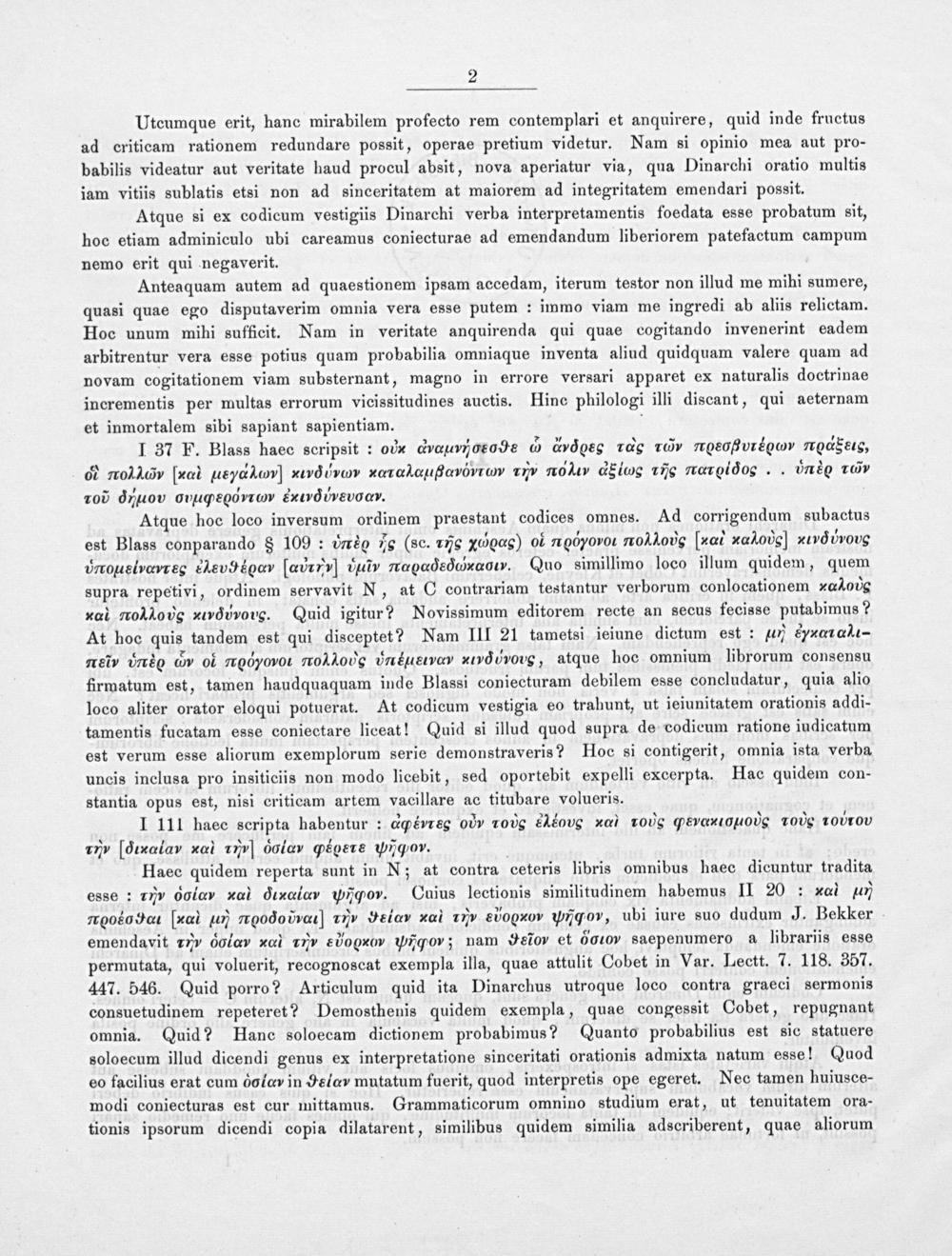 2

Utcumque erit, hanc mirabilem profecto rem contemplari et anquirere, quid inde fructus ad criticam rationem redundare possit, operae pretium videtur. Nam si opinio mea aut probabilis videatur aut veritate haud procul absit, nova aperiatur via, qua Dinarchi oratio multis iam vitiis sublatis etsi non ad sinceritatem at maiorem ad integritatem emendari possit.

Atque si ex codicum vestigiis Dinarchi verba interpretamentis foedata esse probatum sit, hoc etiam adminiculo ubi careamus coniecturae ad emendandum liberiorem patefactum campum nemo erit qui negaverit.

Anteaquam autem ad quaestionem ipsam accedam, iterum testor non illud me mihi sumere, quasi quae ego disputaverim omnia vera esse putem : immo viam me ingredi ab aliis relictam. Hoc unum mihi sufficit. Nam in veritate anquirenda qui quae cogitando invenerint eadem arbitrentur vera esse potius quam probabilia omniaque inventa aliud quidquam valere quam ad novam cogitationem viam substernant, magno in errore versari apparet ex naturalis doctrinae incrementis per multas errorum vicissitudines auctis. Hinc philologi illi discant, qui aeternam et inmortalem sibi sapiant sapientiam.

I 37 F. Blass haec scripsit : οὐκ ἀναμνήσεσθε ὦ ἄνδρες τὰς τῶν πρεσβυτέρων πράξεις, οἳ πολλῶν [καὶ μεγάλων] κινδύνων καταλαμβανόντων τὴν πόλιν ἀξίως τῆς πατρίδος . . ὑπὲρ τῶν τοῦ δήμου συμφερόντων ἐκινδύνευσαν.

Atque hoc loco inversum ordinem praestant codices omnes. Ad corrigendum subactus est Blass conparando § 109 : ὑπὲρ ἧς (sc. τῆς χώρας) οἱ πρόγονοι πολλοὺς [καὶ καλοὺς] κινδύνους ὑπομείναντες ἐλευθέραν [αὐτὴν] ὑμῖν παραδεδώκασιν. Quo simillimo loco illum quidem, quem supra repetivi, ordinem servavit N, at C contrariam testantur verborum conlocationem καλοὺς καὶ πολλοὺς κινδύνους. Quid igitur? Novissimum editorem recte an secus fecisse putabimus? At hoc quis tandem est qui disceptet? Nam III 21 tametsi ieiune dictum est : μὴ ἐγκαταλιπεῖν ὑπὲρ ὧν οἱ πρόγονοι πολλοὺς ὑπέμειναν κινδύνους, atque hoc omnium librorum consensu firmatum est, tamen haudquaquam inde Blassi coniecturam debilem esse concludatur, quia alio loco aliter orator eloqui potuerat. At codicum vestigia eo trahunt, ut ieiunitatem orationis additamentis fucatam esse coniectare liceat! Quid si illud quod supra de codicum ratione iudicatum est verum esse aliorum exemplorum serie demonstraveris? Hoc si contigerit, omnia ista verba uncis inclusa pro insiticiis non modo licebit, sed oportebit expelli excerpta. Hac quidem constantia opus est, nisi criticam artem vacillare ac titubare volueris.

I 111 haec scripta habentur : ἀφέντες οὖν τοὺς ἐλέους καὶ τοὺς φενακισμοὺς τοὺς τούτου τὴν [δικαίαν καὶ τὴν] ὁσίαν φέρετε ψῆφον.

Haec quidem reperta sunt in N; at contra ceteris libris omnibus haec dicuntur tradita esse : τὴν ὁσίαν καὶ δικαίαν ψῆφον. Cuius lectionis similitudinem habemus II 20 : καὶ μὴ προέσθαι [καὶ μὴ προδοῦναι] τὴν θείαν καὶ τὴν εὔορκον ψῆφον, ubi iure suo dudum J. Bekker emendavit τὴν ὁσίαν καὶ τὴν εὔορκον ψῆφον; nam θεῖον et ὅσιον saepenumero a librariis esse permutata, qui voluerit, recognoscat exempla illa, quae attulit Cobet in Var. Lectt. 7. 118. 357. 447. 546. Quid porro? Articulum quid ita Dinarchus utroque loco contra graeci sermonis consuetudinem repeteret? Demosthenis quidem exempla, quae congessit Cobet, repugnant omnia. Quid? Hanc soloecam dictionem probabimus? Quanto probabilius est sic statuere soloecum illud dicendi genus ex interpretatione sinceritati orationis admixta natum esse! Quod eo facilius erat cum ὁσίαν in θείαν mutatum fuerit, quod interpretis ope egeret. Nec tamen huiuscemodi coniecturas est cur mittamus. Grammaticorum omnino studium erat, ut tenuitatem orationis ipsorum dicendi copia dilatarent, similibus quidem similia adscriberent, quae aliorum